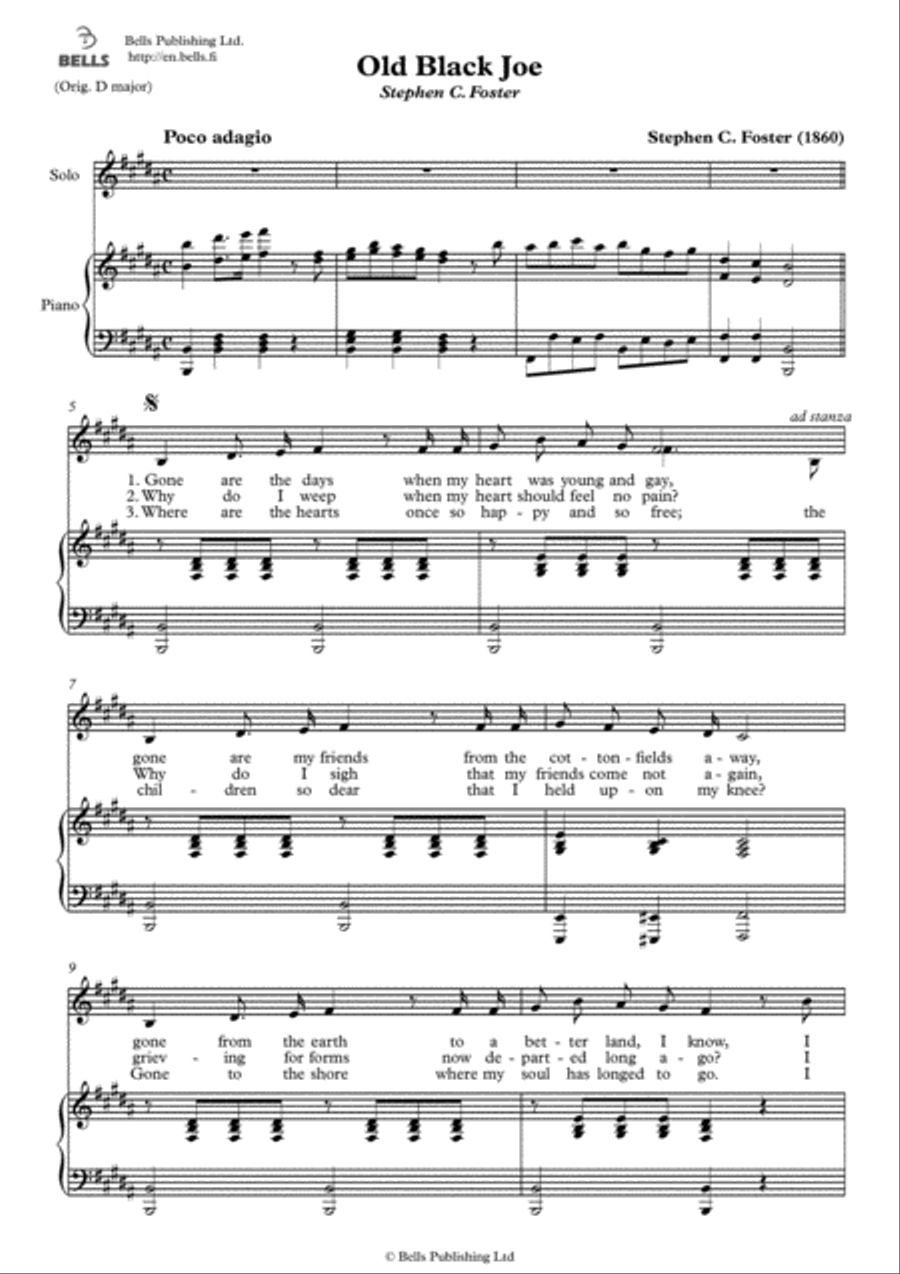 BELLS

Bells Publishing Ltd.
http://en.bells.fi

(Orig. D major)

Old Black Joe
Stephen C. Foster

Poco adagio

Stephen C. Foster (1860)

Solo

Piano

5

ad stanza

1. Gone are the days when my heart was young and gay,
2. Why do I weep when my heart should feel no pain?
3. Where are the hearts once so hap - py and so free; the

7

gone are my friends from the cot - ton - fields a - way,
Why do I sigh that my friends come not a - gain,
chil - dren so dear that I held up - on my knee?

9

gone from the earth to a bet - ter land, I know, I
griev - ing for forms now de - part - ed long a - go? I
Gone to the shore where my soul has longed to go. I

© Bells Publishing Ltd